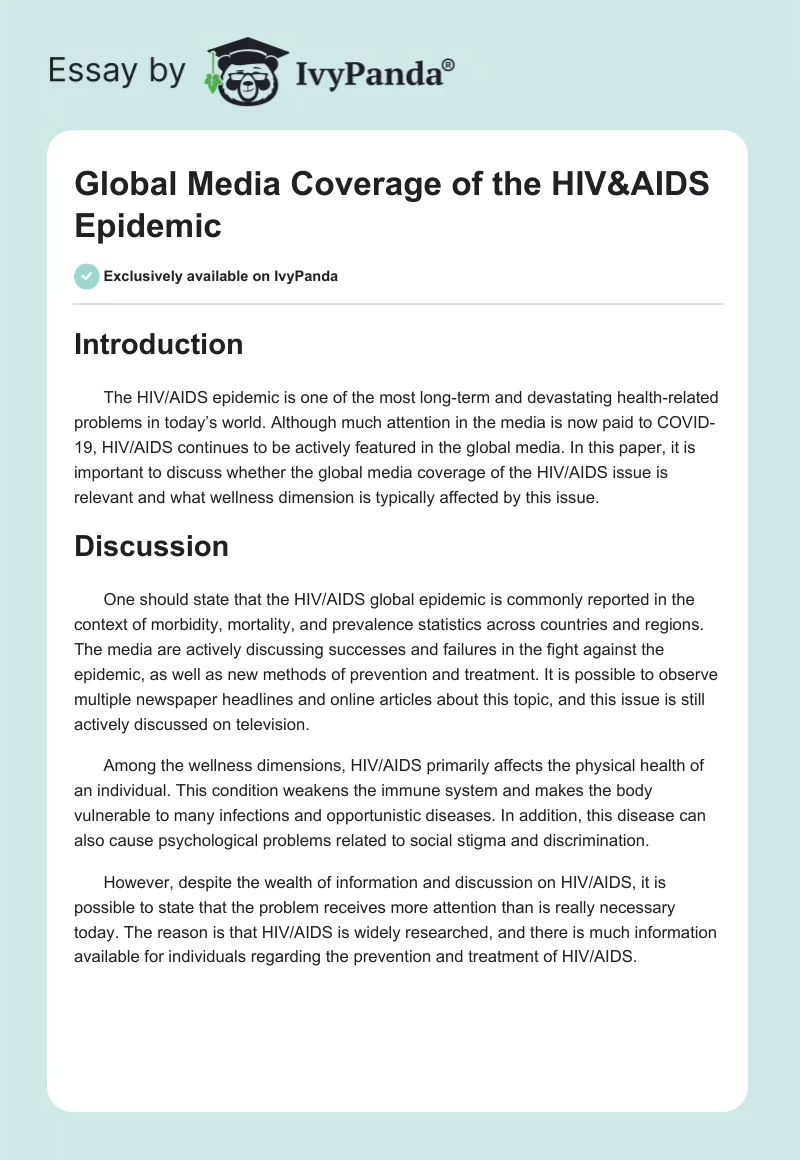 Essay by IvyPanda®

Global Media Coverage of the HIV&AIDS Epidemic

Exclusively available on IvyPanda

Introduction

The HIV/AIDS epidemic is one of the most long-term and devastating health-related problems in today's world. Although much attention in the media is now paid to COVID-19, HIV/AIDS continues to be actively featured in the global media. In this paper, it is important to discuss whether the global media coverage of the HIV/AIDS issue is relevant and what wellness dimension is typically affected by this issue.

Discussion

One should state that the HIV/AIDS global epidemic is commonly reported in the context of morbidity, mortality, and prevalence statistics across countries and regions. The media are actively discussing successes and failures in the fight against the epidemic, as well as new methods of prevention and treatment. It is possible to observe multiple newspaper headlines and online articles about this topic, and this issue is still actively discussed on television.

Among the wellness dimensions, HIV/AIDS primarily affects the physical health of an individual. This condition weakens the immune system and makes the body vulnerable to many infections and opportunistic diseases. In addition, this disease can also cause psychological problems related to social stigma and discrimination.

However, despite the wealth of information and discussion on HIV/AIDS, it is possible to state that the problem receives more attention than is really necessary today. The reason is that HIV/AIDS is widely researched, and there is much information available for individuals regarding the prevention and treatment of HIV/AIDS.